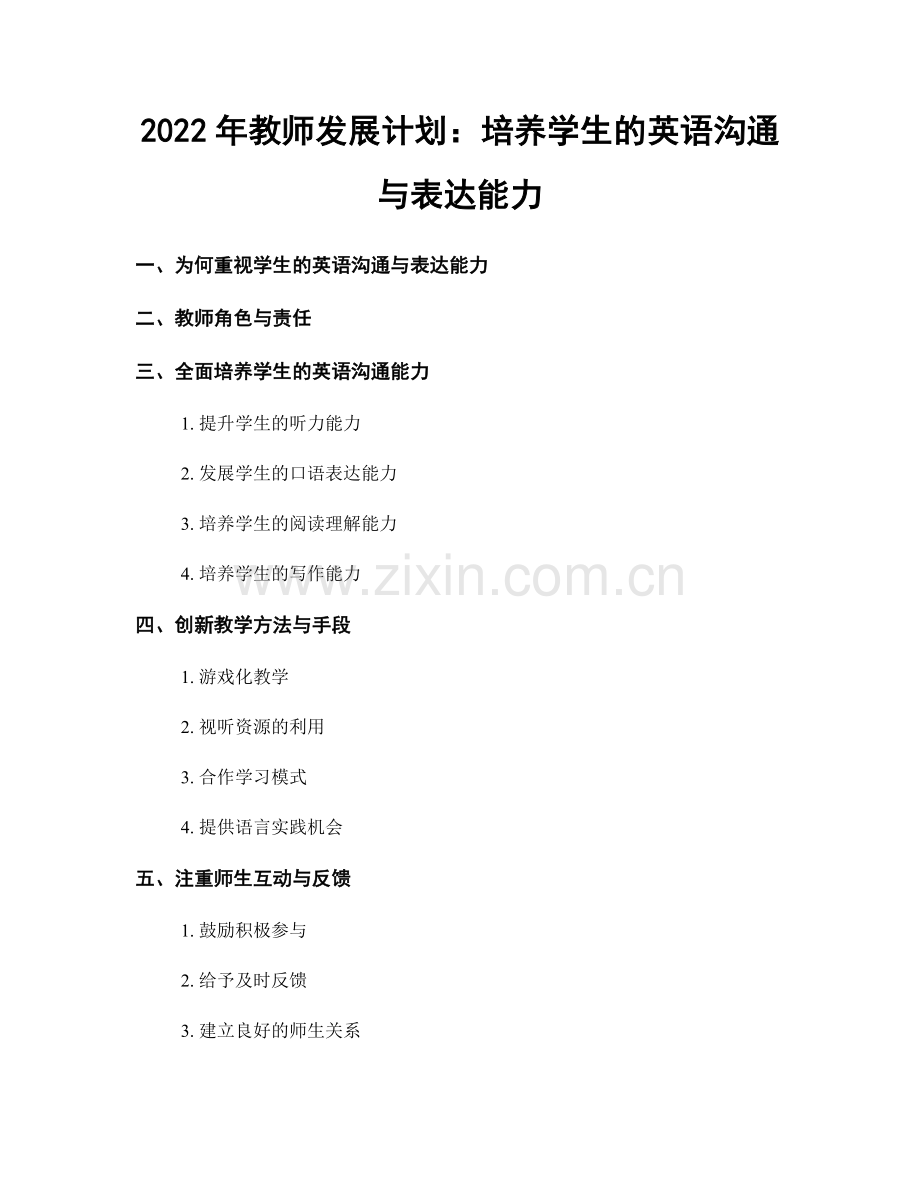 2022年教师发展计划：培养学生的英语沟通与表达能力

一、为何重视学生的英语沟通与表达能力

二、教师角色与责任

三、全面培养学生的英语沟通能力

1.提升学生的听力能力

2.发展学生的口语表达能力

3.培养学生的阅读理解能力

4.培养学生的写作能力

四、创新教学方法与手段

1.游戏化教学

2.视听资源的利用

3.合作学习模式

4.提供语言实践机会

五、注重师生互动与反馈

1.鼓励积极参与

2.给予及时反馈

3.建立良好的师生关系

www.zixin.com.cn